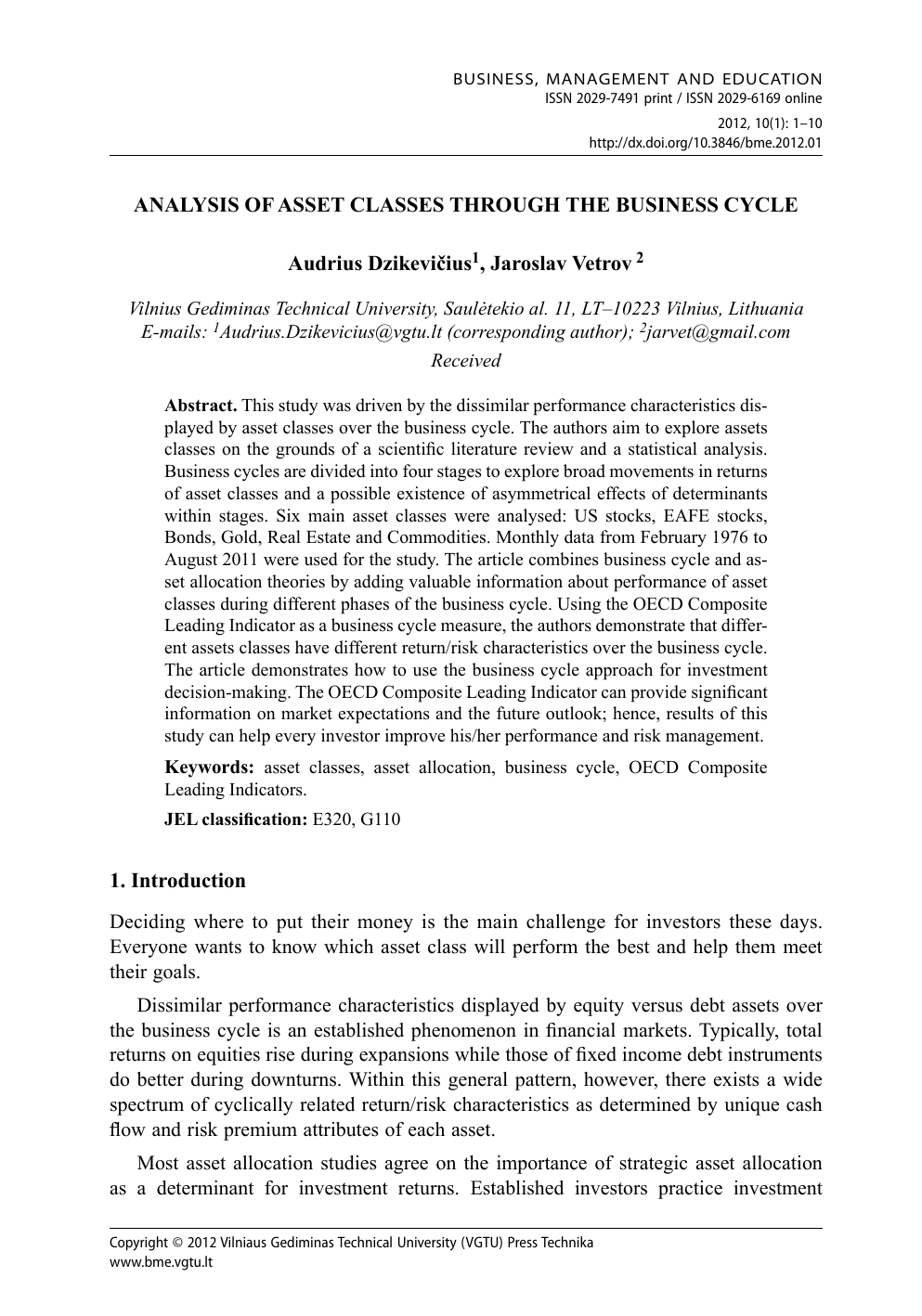 BUSINESS, MANAGEMENT AND EDUCATION
ISSN 2029-7491 print / ISSN 2029-6169 online
2012, 10(1): 1–10
http://dx.doi.org/10.3846/bme.2012.01

ANALYSIS OF ASSET CLASSES THROUGH THE BUSINESS CYCLE

Audrius Dzikevičius$^1$, Jaroslav Vetrov $^2$

Vilnius Gediminas Technical University, Saulėtekio al. 11, LT–10223 Vilnius, Lithuania
E-mails: $^1$Audrius.Dzikevicius@vgtu.lt (corresponding author); $^2$jarvet@gmail.com
Received

Abstract. This study was driven by the dissimilar performance characteristics displayed by asset classes over the business cycle. The authors aim to explore assets classes on the grounds of a scientific literature review and a statistical analysis. Business cycles are divided into four stages to explore broad movements in returns of asset classes and a possible existence of asymmetrical effects of determinants within stages. Six main asset classes were analysed: US stocks, EAFE stocks, Bonds, Gold, Real Estate and Commodities. Monthly data from February 1976 to August 2011 were used for the study. The article combines business cycle and asset allocation theories by adding valuable information about performance of asset classes during different phases of the business cycle. Using the OECD Composite Leading Indicator as a business cycle measure, the authors demonstrate that different assets classes have different return/risk characteristics over the business cycle. The article demonstrates how to use the business cycle approach for investment decision-making. The OECD Composite Leading Indicator can provide significant information on market expectations and the future outlook; hence, results of this study can help every investor improve his/her performance and risk management.

Keywords: asset classes, asset allocation, business cycle, OECD Composite Leading Indicators.

JEL classification: E320, G110

1. Introduction

Deciding where to put their money is the main challenge for investors these days. Everyone wants to know which asset class will perform the best and help them meet their goals.

Dissimilar performance characteristics displayed by equity versus debt assets over the business cycle is an established phenomenon in financial markets. Typically, total returns on equities rise during expansions while those of fixed income debt instruments do better during downturns. Within this general pattern, however, there exists a wide spectrum of cyclically related return/risk characteristics as determined by unique cash flow and risk premium attributes of each asset.

Most asset allocation studies agree on the importance of strategic asset allocation as a determinant for investment returns. Established investors practice investment

Copyright © 2012 Vilniaus Gediminas Technical University (VGTU) Press Technika
www.bme.vgtu.lt